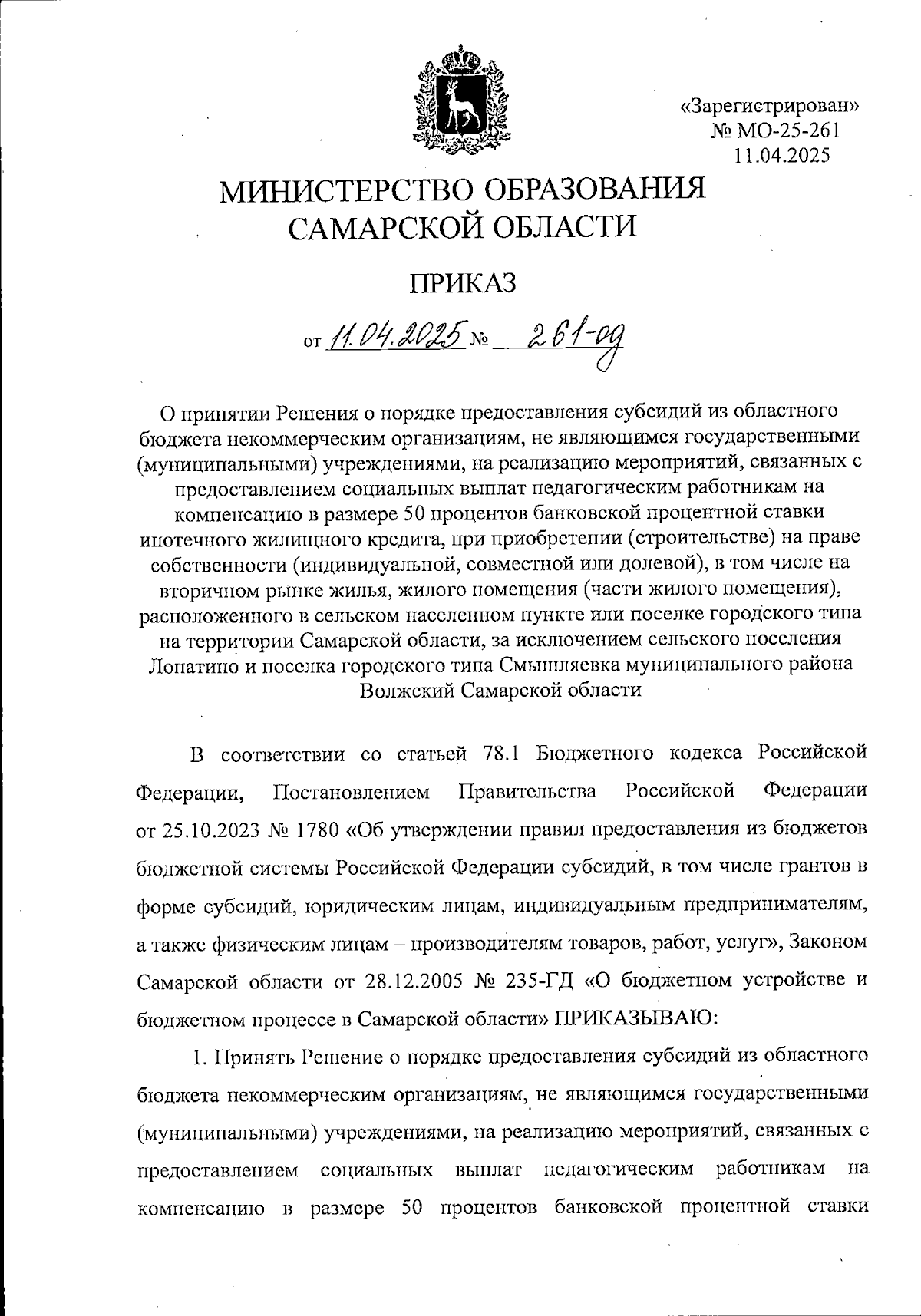 «Зарегистрирован»
№ МО-25-261
11.04.2025

МИНИСТЕРСТВО ОБРАЗОВАНИЯ САМАРСКОЙ ОБЛАСТИ

ПРИКАЗ

от 11.04.2025 № 261-од

О принятии Решения о порядке предоставления субсидий из областного бюджета некоммерческим организациям, не являющимся государственными (муниципальными) учреждениями, на реализацию мероприятий, связанных с предоставлением социальных выплат педагогическим работникам на компенсацию в размере 50 процентов банковской процентной ставки ипотечного жилищного кредита, при приобретении (строительстве) на праве собственности (индивидуальной, совместной или долевой), в том числе на вторичном рынке жилья, жилого помещения (части жилого помещения), расположенного в сельском населенном пункте или поселке городского типа на территории Самарской области, за исключением сельского поселения Лопатино и поселка городского типа Смышляевка муниципального района Волжский Самарской области

В соответствии со статьей 78.1 Бюджетного кодекса Российской Федерации, Постановлением Правительства Российской Федерации от 25.10.2023 № 1780 «Об утверждении правил предоставления из бюджетов бюджетной системы Российской Федерации субсидий, в том числе грантов в форме субсидий, юридическим лицам, индивидуальным предпринимателям, а также физическим лицам – производителям товаров, работ, услуг», Законом Самарской области от 28.12.2005 № 235-ГД «О бюджетном устройстве и бюджетном процессе в Самарской области» ПРИКАЗЫВАЮ:

1. Принять Решение о порядке предоставления субсидий из областного бюджета некоммерческим организациям, не являющимся государственными (муниципальными) учреждениями, на реализацию мероприятий, связанных с предоставлением социальных выплат педагогическим работникам на компенсацию в размере 50 процентов банковской процентной ставки